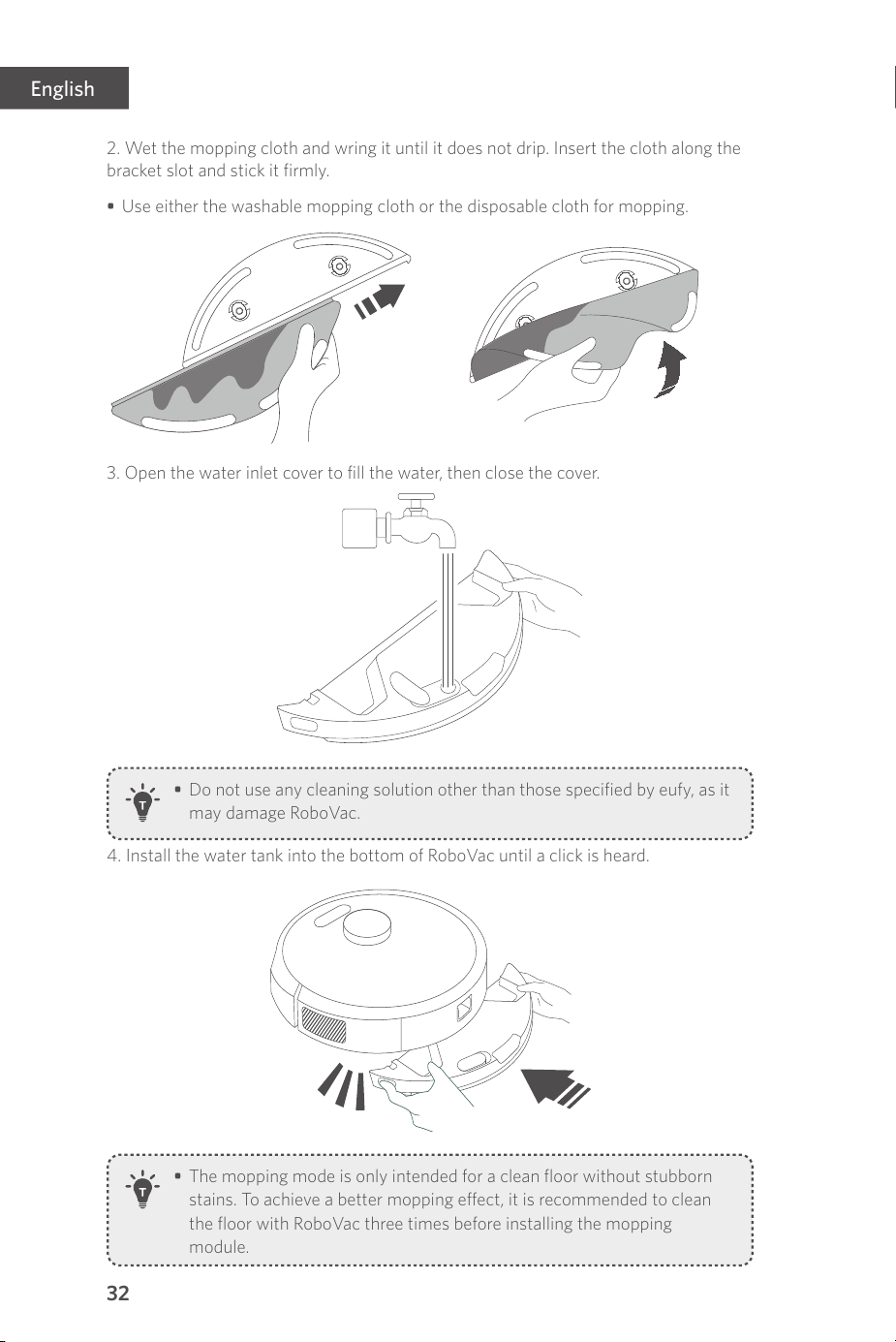 English

2. Wet the mopping cloth and wring it until it does not drip. Insert the cloth along the bracket slot and stick it firmly.

• Use either the washable mopping cloth or the disposable cloth for mopping.

3. Open the water inlet cover to fill the water, then close the cover.

T

• Do not use any cleaning solution other than those specified by eufy, as it may damage RoboVac.

4. Install the water tank into the bottom of RoboVac until a click is heard.

T

• The mopping mode is only intended for a clean floor without stubborn stains. To achieve a better mopping effect, it is recommended to clean the floor with RoboVac three times before installing the mopping module.

32